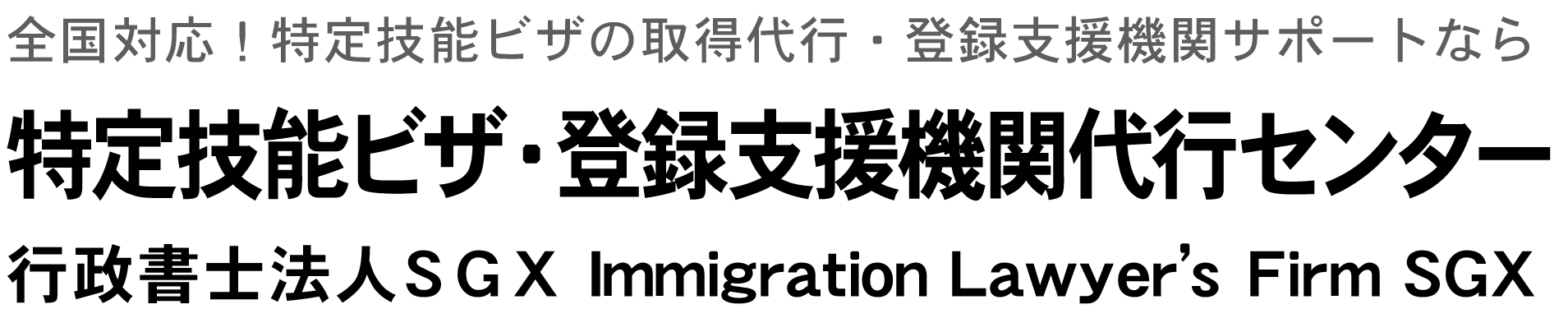 全国対応！特定技能ビザの取得代行・登録支援機関サポートなら

特定技能ビザ・登録支援機関代行センター

行政書士法人ＳＧＸ Immigration Lawyer's Firm SGX